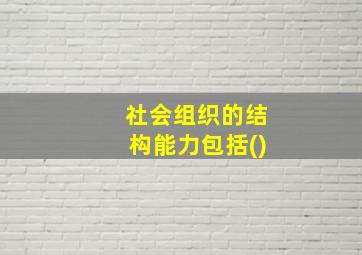 社会组织的结构能力包括()